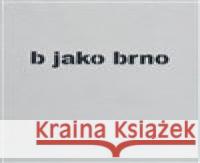 b jako brno

Kraina Książek